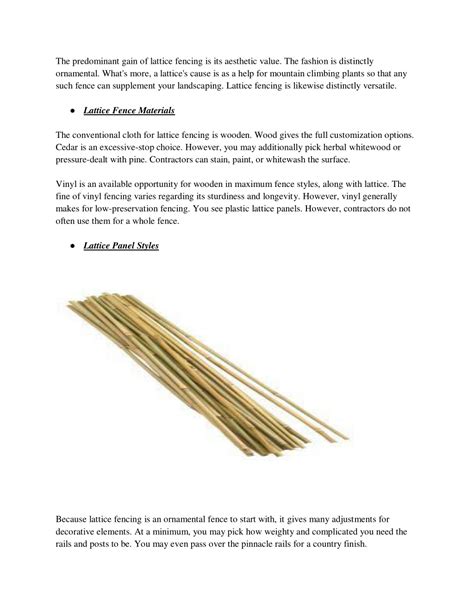 The predominant gain of lattice fencing is its aesthetic value. The fashion is distinctly ornamental. What's more, a lattice's cause is as a help for mountain climbing plants so that any such fence can supplement your landscaping. Lattice fencing is likewise distinctly versatile.

● Lattice Fence Materials

The conventional cloth for lattice fencing is wooden. Wood gives the full customization options. Cedar is an excessive-stop choice. However, you may additionally pick herbal whitewood or pressure-dealt with pine. Contractors can stain, paint, or whitewash the surface.

Vinyl is an available opportunity for wooden in maximum fence styles, along with lattice. The fine of vinyl fencing varies regarding its sturdiness and longevity. However, vinyl generally makes for low-preservation fencing. You see plastic lattice panels. However, contractors do not often use them for a whole fence.

● Lattice Panel Styles

Because lattice fencing is an ornamental fence to start with, it gives many adjustments for decorative elements. At a minimum, you may pick how weighty and complicated you need the rails and posts to be. You may even pass over the pinnacle rails for a country finish.